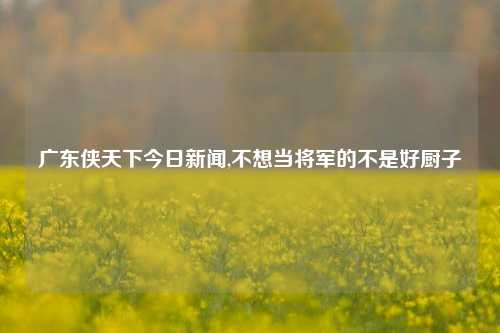 广东侠天下今日新闻,不想当将军的不是好厨子